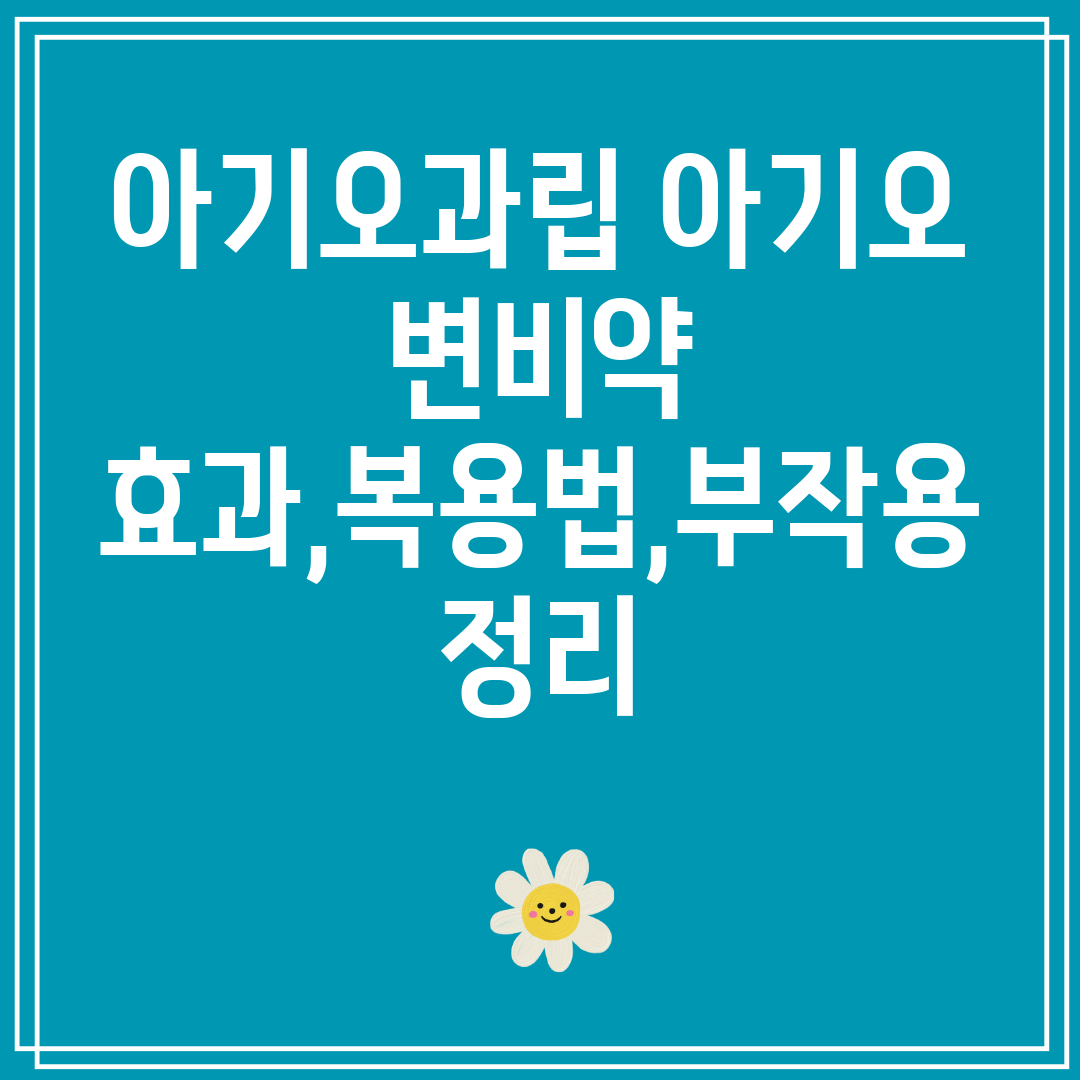 아기오과립 아기오 변비약 효과,복용법,부작용 정리